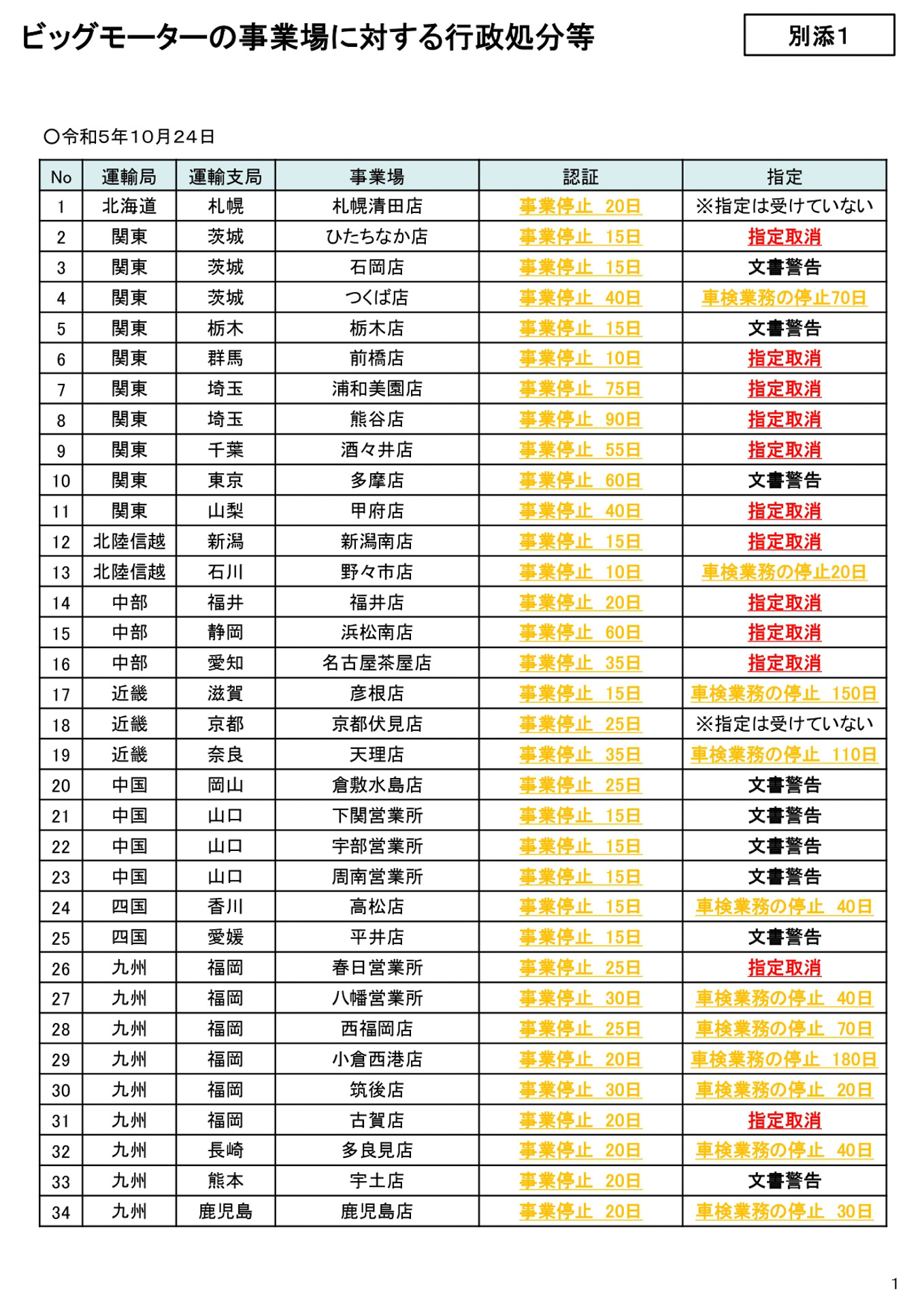 ビッグモーターの事業場に対する行政処分等

別添1

○令和5年10月24日

| No | 運輸局 | 運輸支局 | 事業場 | 認証 | 指定 |
|---|---|---|---|---|---|
| 1 | 北海道 | 札幌 | 札幌清田店 | 事業停止　20日 | ※指定は受けていない |
| 2 | 関東 | 茨城 | ひたちなか店 | 事業停止　15日 | 指定取消 |
| 3 | 関東 | 茨城 | 石岡店 | 事業停止　15日 | 文書警告 |
| 4 | 関東 | 茨城 | つくば店 | 事業停止　40日 | 車検業務の停止70日 |
| 5 | 関東 | 栃木 | 栃木店 | 事業停止　15日 | 文書警告 |
| 6 | 関東 | 群馬 | 前橋店 | 事業停止　10日 | 指定取消 |
| 7 | 関東 | 埼玉 | 浦和美園店 | 事業停止　75日 | 指定取消 |
| 8 | 関東 | 埼玉 | 熊谷店 | 事業停止　90日 | 指定取消 |
| 9 | 関東 | 千葉 | 酒々井店 | 事業停止　55日 | 指定取消 |
| 10 | 関東 | 東京 | 多摩店 | 事業停止　60日 | 文書警告 |
| 11 | 関東 | 山梨 | 甲府店 | 事業停止　40日 | 指定取消 |
| 12 | 北陸信越 | 新潟 | 新潟南店 | 事業停止　15日 | 指定取消 |
| 13 | 北陸信越 | 石川 | 野々市店 | 事業停止　10日 | 車検業務の停止20日 |
| 14 | 中部 | 福井 | 福井店 | 事業停止　20日 | 指定取消 |
| 15 | 中部 | 静岡 | 浜松南店 | 事業停止　60日 | 指定取消 |
| 16 | 中部 | 愛知 | 名古屋茶屋店 | 事業停止　35日 | 指定取消 |
| 17 | 近畿 | 滋賀 | 彦根店 | 事業停止　15日 | 車検業務の停止　150日 |
| 18 | 近畿 | 京都 | 京都伏見店 | 事業停止　25日 | ※指定は受けていない |
| 19 | 近畿 | 奈良 | 天理店 | 事業停止　35日 | 車検業務の停止　110日 |
| 20 | 中国 | 岡山 | 倉敷水島店 | 事業停止　25日 | 文書警告 |
| 21 | 中国 | 山口 | 下関営業所 | 事業停止　15日 | 文書警告 |
| 22 | 中国 | 山口 | 宇部営業所 | 事業停止　15日 | 文書警告 |
| 23 | 中国 | 山口 | 周南営業所 | 事業停止　15日 | 文書警告 |
| 24 | 四国 | 香川 | 高松店 | 事業停止　15日 | 車検業務の停止　40日 |
| 25 | 四国 | 愛媛 | 平井店 | 事業停止　15日 | 文書警告 |
| 26 | 九州 | 福岡 | 春日営業所 | 事業停止　25日 | 指定取消 |
| 27 | 九州 | 福岡 | 八幡営業所 | 事業停止　30日 | 車検業務の停止　40日 |
| 28 | 九州 | 福岡 | 西福岡店 | 事業停止　25日 | 車検業務の停止　70日 |
| 29 | 九州 | 福岡 | 小倉西港店 | 事業停止　20日 | 車検業務の停止　180日 |
| 30 | 九州 | 福岡 | 筑後店 | 事業停止　30日 | 車検業務の停止　20日 |
| 31 | 九州 | 福岡 | 古賀店 | 事業停止　20日 | 指定取消 |
| 32 | 九州 | 長崎 | 多良見店 | 事業停止　20日 | 車検業務の停止　40日 |
| 33 | 九州 | 熊本 | 宇土店 | 事業停止　20日 | 文書警告 |
| 34 | 九州 | 鹿児島 | 鹿児島店 | 事業停止　20日 | 車検業務の停止　30日 |

1